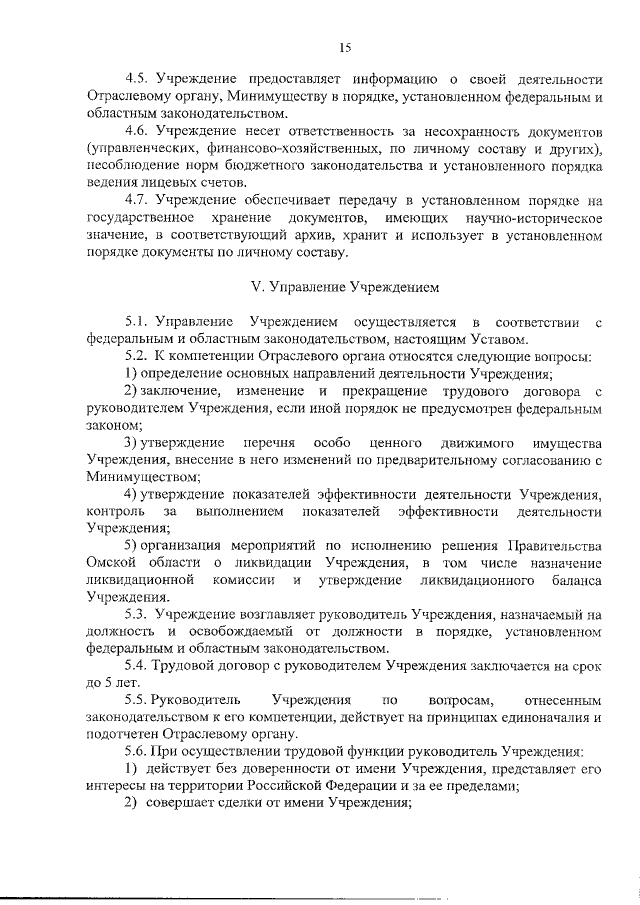 15

4.5. Учреждение предоставляет информацию о своей деятельности Отраслевому органу, Минимуществу в порядке, установленном федеральным и областным законодательством.

4.6. Учреждение несет ответственность за несохранность документов (управленческих, финансово-хозяйственных, по личному составу и других), несоблюдение норм бюджетного законодательства и установленного порядка ведения лицевых счетов.

4.7. Учреждение обеспечивает передачу в установленном порядке на государственное хранение документов, имеющих научно-историческое значение, в соответствующий архив, хранит и использует в установленном порядке документы по личному составу.

V. Управление Учреждением

5.1. Управление Учреждением осуществляется в соответствии с федеральным и областным законодательством, настоящим Уставом.

5.2. К компетенции Отраслевого органа относятся следующие вопросы:

1) определение основных направлений деятельности Учреждения;

2) заключение, изменение и прекращение трудового договора с руководителем Учреждения, если иной порядок не предусмотрен федеральным законом;

3) утверждение перечня особо ценного движимого имущества Учреждения, внесение в него изменений по предварительному согласованию с Минимуществом;

4) утверждение показателей эффективности деятельности Учреждения, контроль за выполнением показателей эффективности деятельности Учреждения;

5) организация мероприятий по исполнению решения Правительства Омской области о ликвидации Учреждения, в том числе назначение ликвидационной комиссии и утверждение ликвидационного баланса Учреждения.

5.3. Учреждение возглавляет руководитель Учреждения, назначаемый на должность и освобождаемый от должности в порядке, установленном федеральным и областным законодательством.

5.4. Трудовой договор с руководителем Учреждения заключается на срок до 5 лет.

5.5. Руководитель Учреждения по вопросам, отнесенным законодательством к его компетенции, действует на принципах единоначалия и подотчетен Отраслевому органу.

5.6. При осуществлении трудовой функции руководитель Учреждения:

1) действует без доверенности от имени Учреждения, представляет его интересы на территории Российской Федерации и за ее пределами;

2) совершает сделки от имени Учреждения;